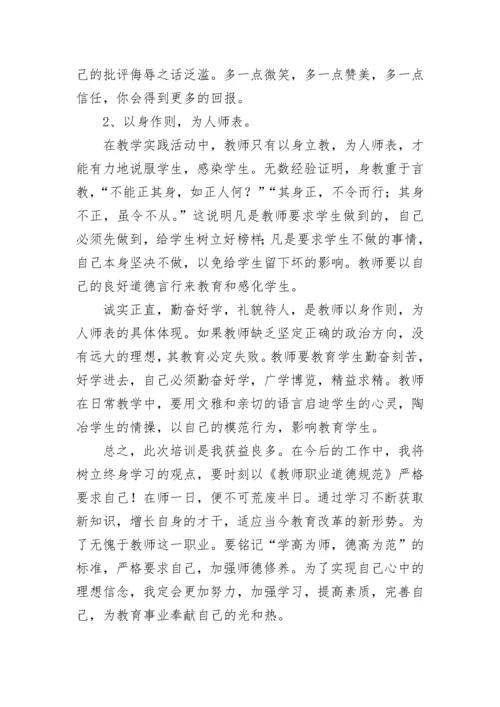 己的批评侮辱之话泛滥。多一点微笑，多一点赞美，多一点信任，你会得到更多的回报。

2、以身作则，为人师表。

在教学实践活动中，教师只有以身立教，为人师表，才能有力地说服学生，感染学生。无数经验证明，身教重于言教，“不能正其身，如正人何？”“其身正，不令而行；其身不正，虽令不从。”这说明凡是教师要求学生做到的，自己必须先做到，给学生树立好榜样；凡是要求学生不做的事情，自己本身坚决不做，以免给学生留下坏的影响。教师要以自己的良好道德言行来教育和感化学生。

诚实正直，勤奋好学，礼貌待人，是教师以身作则，为人师表的具体体现。如果教师缺乏坚定正确的政治方向，没有远大的理想，其教育必定失败。教师要教育学生勤奋刻苦，好学进去，自己必须勤奋好学，广学博览，精益求精。教师在日常教学中，要用文雅和亲切的语言启迪学生的心灵，陶冶学生的情操，以自己的模范行为，影响教育学生。

总之，此次培训是我获益良多。在今后的工作中，我将树立终身学习的观点，要时刻以《教师职业道德规范》严格要求自己！在师一日，便不可荒废半日。通过学习不断获取新知识，增长自身的才干，适应当今教育改革的新形势。为了无愧于教师这一职业。要铭记“学高为师，德高为范”的标准，严格要求自己，加强师德修养。为了实现自己心中的理想信念，我定会更加努力，加强学习，提高素质，完善自己，为教育事业奉献自己的光和热。